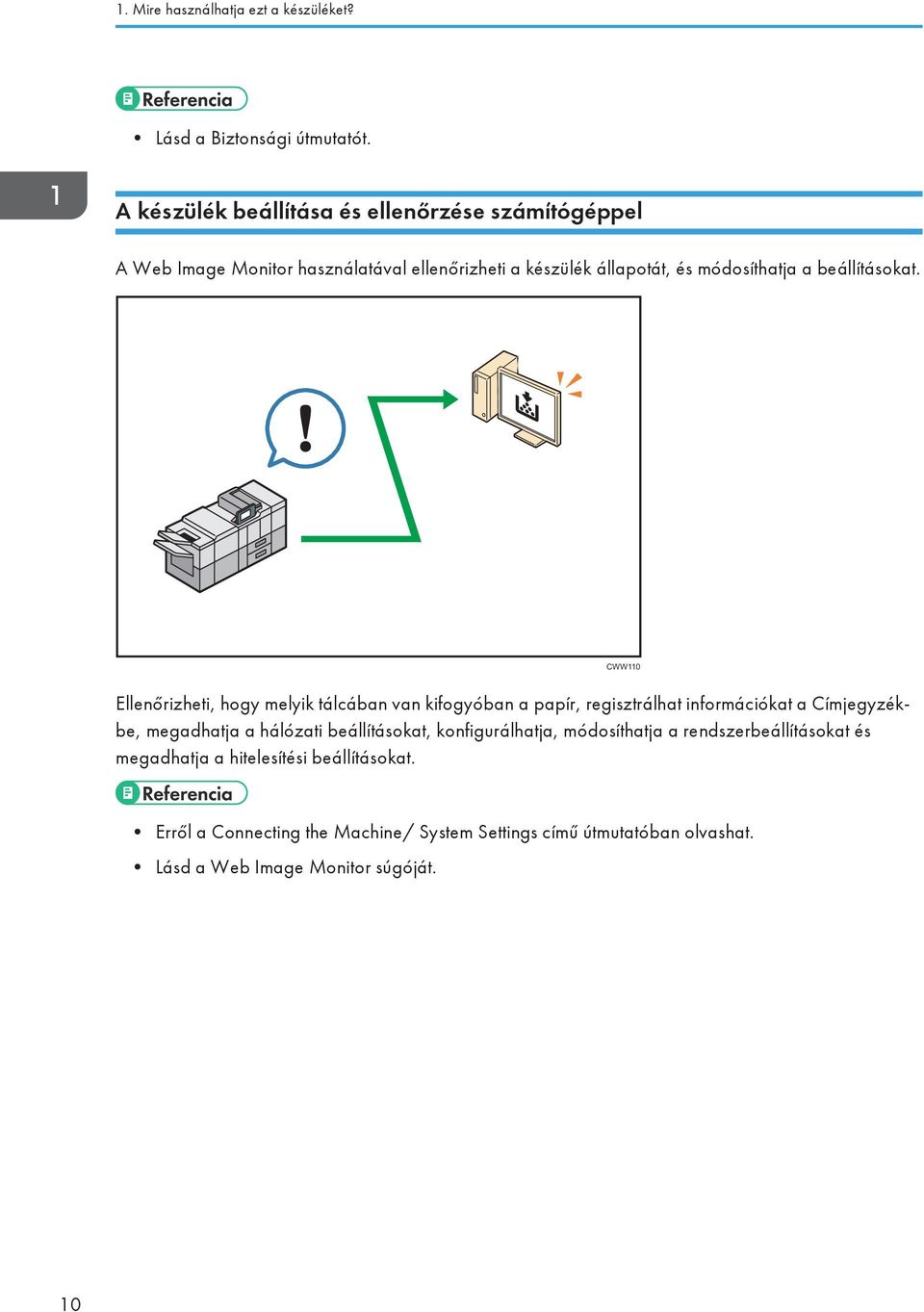 1. Mire használhatja ezt a készüléket?

Referencia

• Lásd a Biztonsági útmutatót.

1

A készülék beállítása és ellenőrzése számítógéppel

A Web Image Monitor használatával ellenőrizheti a készülék állapotát, és módosíthatja a beállításokat.

CWW110

Ellenőrizheti, hogy melyik tálcában van kifogyóban a papír, regisztrálhat információkat a Címjegyzékbe, megadhatja a hálózati beállításokat, konfigurálhatja, módosíthatja a rendszerbeállításokat és megadhatja a hitelesítési beállításokat.

Referencia

• Erről a Connecting the Machine/ System Settings című útmutatóban olvashat.

• Lásd a Web Image Monitor súgóját.

10